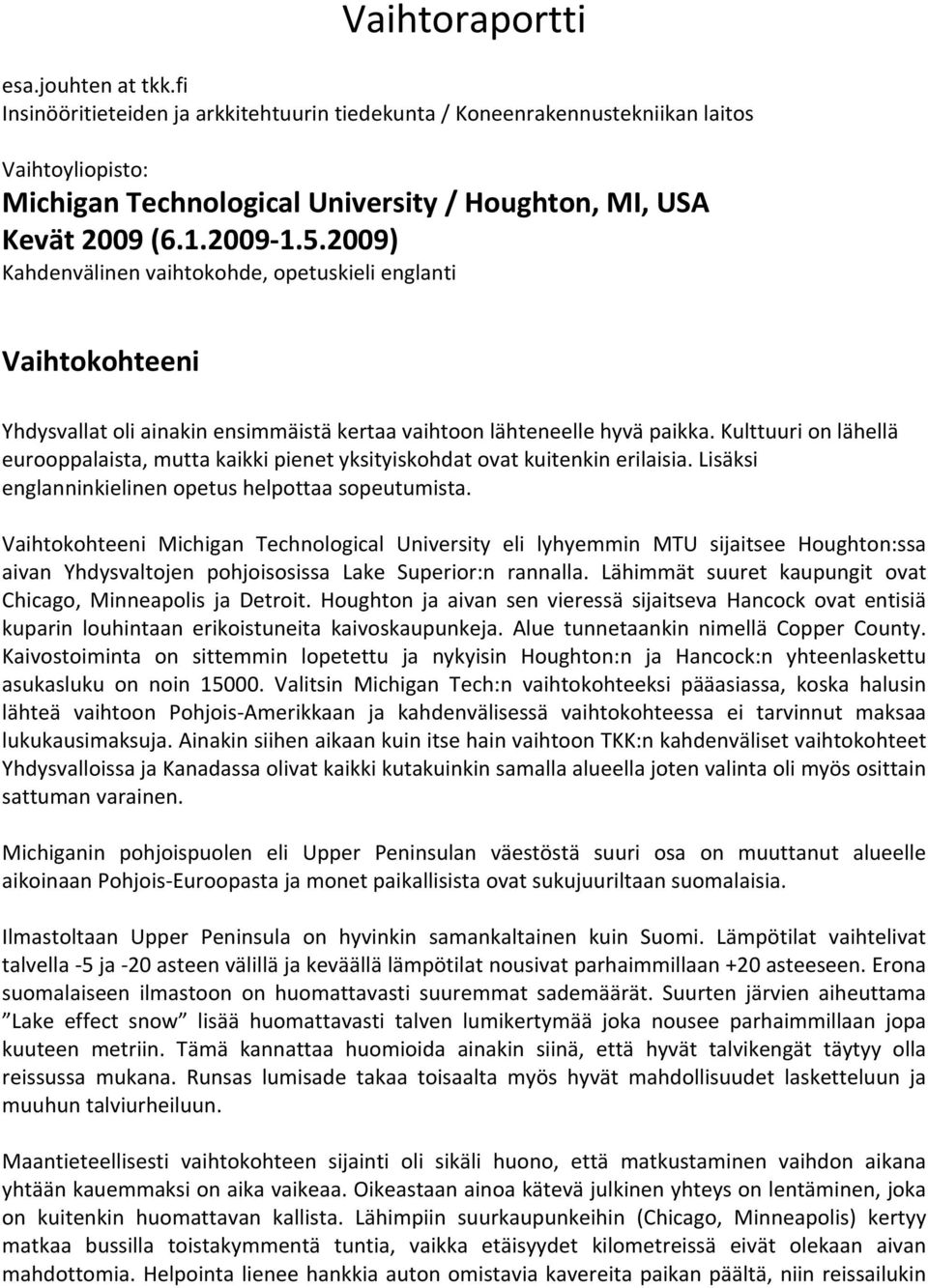 Vaihtoraportti

esa.jouhten at tkk.fi
Insinööritieteiden ja arkkitehtuurin tiedekunta / Koneenrakennustekniikan laitos

Vaihtoyliopisto:
Michigan Technological University / Houghton, MI, USA
Kevät 2009 (6.1.2009-1.5.2009)
Kahdenvälinen vaihtokohde, opetuskieli englanti

Vaihtokohteeni

Yhdysvallat oli ainakin ensimmäistä kertaa vaihtoon lähteneelle hyvä paikka. Kulttuuri on lähellä eurooppalaista, mutta kaikki pienet yksityiskohdat ovat kuitenkin erilaisia. Lisäksi englanninkielinen opetus helpottaa sopeutumista.

Vaihtokohteeni Michigan Technological University eli lyhyemmin MTU sijaitsee Houghton:ssa aivan Yhdysvaltojen pohjoisosissa Lake Superior:n rannalla. Lähimmät suuret kaupungit ovat Chicago, Minneapolis ja Detroit. Houghton ja aivan sen vieressä sijaitseva Hancock ovat entisiä kuparin louhintaan erikoistuneita kaivoskaupunkeja. Alue tunnetaankin nimellä Copper County. Kaivostoiminta on sittemmin lopetettu ja nykyisin Houghton:n ja Hancock:n yhteenlaskettu asukasluku on noin 15000. Valitsin Michigan Tech:n vaihtokohteeksi pääasiassa, koska halusin lähteä vaihtoon Pohjois-Amerikkaan ja kahdenvälisessä vaihtokohteessa ei tarvinnut maksaa lukukausimaksuja. Ainakin siihen aikaan kuin itse hain vaihtoon TKK:n kahdenväliset vaihtokohteet Yhdysvalloissa ja Kanadassa olivat kaikki kutakuinkin samalla alueella joten valinta oli myös osittain sattuman varainen.

Michiganin pohjoispuolen eli Upper Peninsulan väestöstä suuri osa on muuttanut alueelle aikoinaan Pohjois-Euroopasta ja monet paikallisista ovat sukujuuriltaan suomalaisia.

Ilmastoltaan Upper Peninsula on hyvinkin samankaltainen kuin Suomi. Lämpötilat vaihtelivat talvella -5 ja -20 asteen välillä ja keväällä lämpötilat nousivat parhaimmillaan +20 asteeseen. Erona suomalaiseen ilmastoon on huomattavasti suuremmat sademäärät. Suurten järvien aiheuttama ”Lake effect snow” lisää huomattavasti talven lumikertymää joka nousee parhaimmillaan jopa kuuteen metriin. Tämä kannattaa huomioida ainakin siinä, että hyvät talvikengät täytyy olla reissussa mukana. Runsas lumisade takaa toisaalta myös hyvät mahdollisuudet lasketteluun ja muuhun talviurheiluun.

Maantieteellisesti vaihtokohteen sijainti oli sikäli huono, että matkustaminen vaihdon aikana yhtään kauemmaksi on aika vaikeaa. Oikeastaan ainoa kätevä julkinen yhteys on lentäminen, joka on kuitenkin huomattavan kallista. Lähimpiin suurkaupunkeihin (Chicago, Minneapolis) kertyy matkaa bussilla toistakymmentä tuntia, vaikka etäisyydet kilometreissä eivät olekaan aivan mahdottomia. Helpointa lienee hankkia auton omistavia kavereita paikan päältä, niin reissailukin